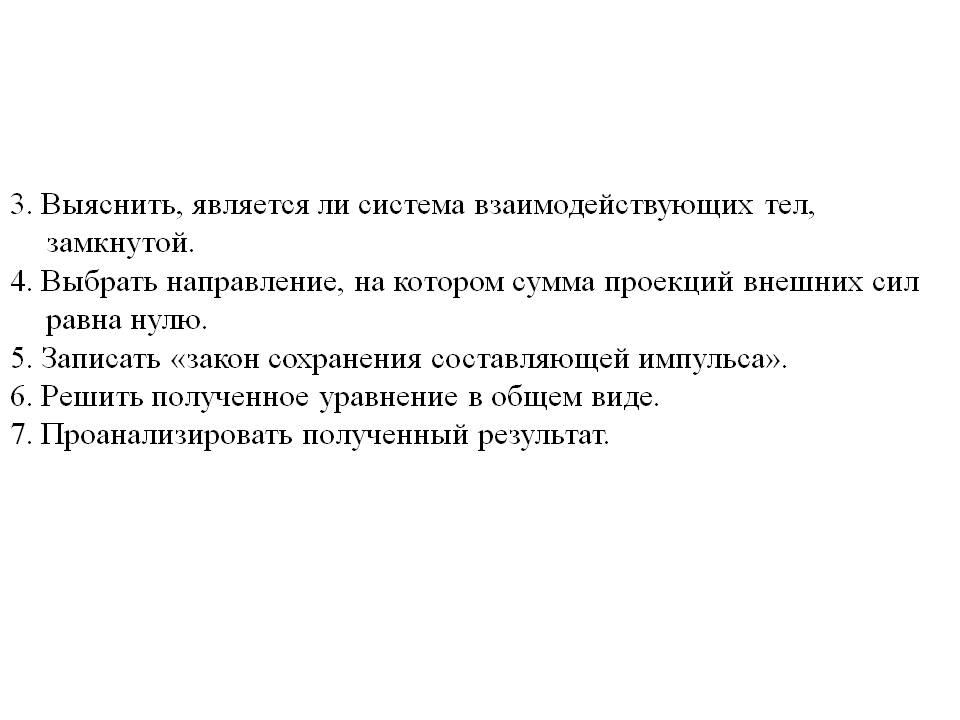 3. Выяснить, является ли система взаимодействующих тел, замкнутой.
4. Выбрать направление, на котором сумма проекций внешних сил равна нулю.
5. Записать «закон сохранения составляющей импульса».
6. Решить полученное уравнение в общем виде.
7. Проанализировать полученный результат.